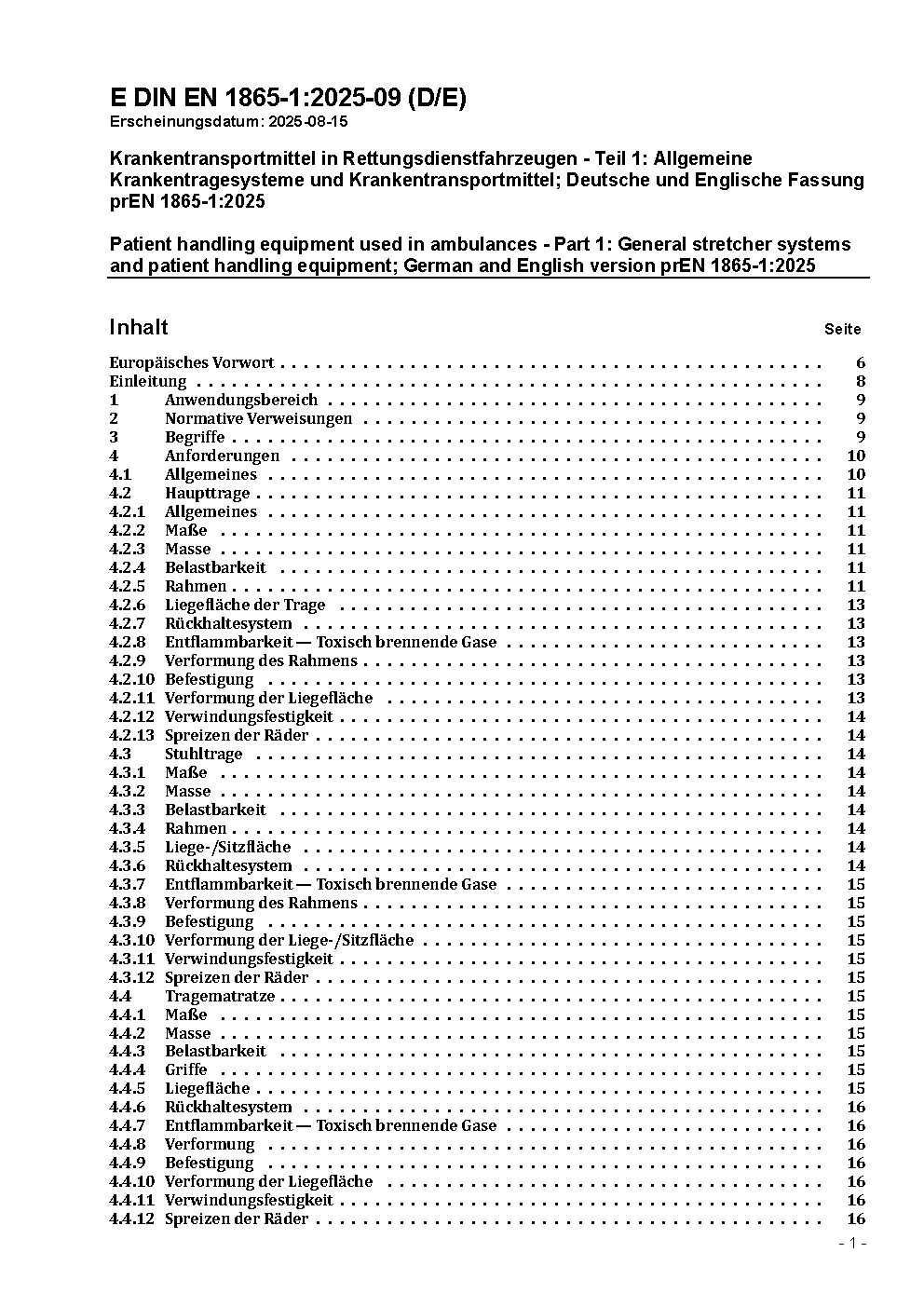 E DIN EN 1865-1:2025-09 (D/E)
Erscheinungsdatum: 2025-08-15

Krankentransportmittel in Rettungsdienstfahrzeugen - Teil 1: Allgemeine Krankentragesysteme und Krankentransportmittel; Deutsche und Englische Fassung prEN 1865-1:2025

Patient handling equipment used in ambulances - Part 1: General stretcher systems and patient handling equipment; German and English version prEN 1865-1:2025

Inhalt Seite

Europäisches Vorwort . . . . . . . . . . 6
Einleitung . . . . . . . . . . 8
1 Anwendungsbereich . . . . . . . . . . 9
2 Normative Verweisungen . . . . . . . . . . 9
3 Begriffe . . . . . . . . . . 9
4 Anforderungen . . . . . . . . . . 10
4.1 Allgemeines . . . . . . . . . . 10
4.2 Haupttrage . . . . . . . . . . 11
4.2.1 Allgemeines . . . . . . . . . . 11
4.2.2 Maße . . . . . . . . . . 11
4.2.3 Masse . . . . . . . . . . 11
4.2.4 Belastbarkeit . . . . . . . . . . 11
4.2.5 Rahmen . . . . . . . . . . 11
4.2.6 Liegefläche der Trage . . . . . . . . . . 13
4.2.7 Rückhaltesystem . . . . . . . . . . 13
4.2.8 Entflammbarkeit — Toxisch brennende Gase . . . . . . . . . . 13
4.2.9 Verformung des Rahmens . . . . . . . . . . 13
4.2.10 Befestigung . . . . . . . . . . 13
4.2.11 Verformung der Liegefläche . . . . . . . . . . 13
4.2.12 Verwindungsfestigkeit . . . . . . . . . . 14
4.2.13 Spreizen der Räder . . . . . . . . . . 14
4.3 Stuhltrage . . . . . . . . . . 14
4.3.1 Maße . . . . . . . . . . 14
4.3.2 Masse . . . . . . . . . . 14
4.3.3 Belastbarkeit . . . . . . . . . . 14
4.3.4 Rahmen . . . . . . . . . . 14
4.3.5 Liege-/Sitzfläche . . . . . . . . . . 14
4.3.6 Rückhaltesystem . . . . . . . . . . 14
4.3.7 Entflammbarkeit — Toxisch brennende Gase . . . . . . . . . . 15
4.3.8 Verformung des Rahmens . . . . . . . . . . 15
4.3.9 Befestigung . . . . . . . . . . 15
4.3.10 Verformung der Liege-/Sitzfläche . . . . . . . . . . 15
4.3.11 Verwindungsfestigkeit . . . . . . . . . . 15
4.3.12 Spreizen der Räder . . . . . . . . . . 15
4.4 Tragematratze . . . . . . . . . . 15
4.4.1 Maße . . . . . . . . . . 15
4.4.2 Masse . . . . . . . . . . 15
4.4.3 Belastbarkeit . . . . . . . . . . 15
4.4.4 Griffe . . . . . . . . . . 15
4.4.5 Liegefläche . . . . . . . . . . 15
4.4.6 Rückhaltesystem . . . . . . . . . . 16
4.4.7 Entflammbarkeit — Toxisch brennende Gase . . . . . . . . . . 16
4.4.8 Verformung . . . . . . . . . . 16
4.4.9 Befestigung . . . . . . . . . . 16
4.4.10 Verformung der Liegefläche . . . . . . . . . . 16
4.4.11 Verwindungsfestigkeit . . . . . . . . . . 16
4.4.12 Spreizen der Räder . . . . . . . . . . 16

- 1 -